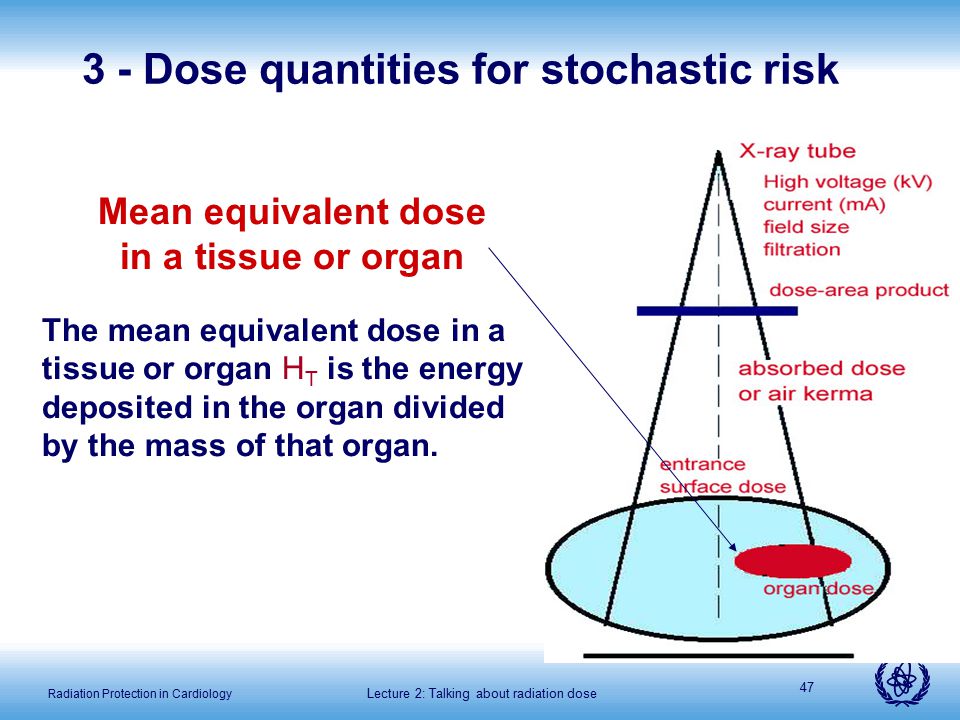 3 - Dose quantities for stochastic risk

Mean equivalent dose in a tissue or organ

The mean equivalent dose in a tissue or organ $H_T$ is the energy deposited in the organ divided by the mass of that organ.

X-ray tube
High voltage (kV)
current (mA)
field size
filtration

dose-area product

absorbed dose or air kerma

entrance surface dose

organ dose

Radiation Protection in Cardiology

Lecture 2: Talking about radiation dose

47